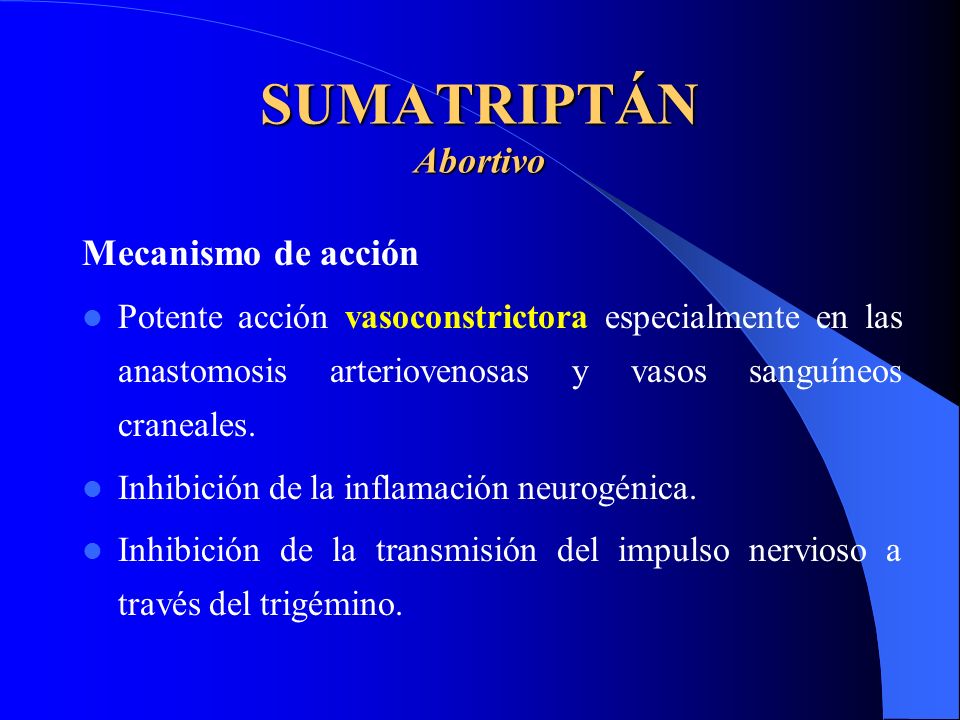 SUMATRIPTÁN
Abortivo

Mecanismo de acción

- Potente acción vasoconstrictora especialmente en las anastomosis arteriovenosas y vasos sanguíneos craneales.
- Inhibición de la inflamación neurogénica.
- Inhibición de la transmisión del impulso nervioso a través del trigémino.